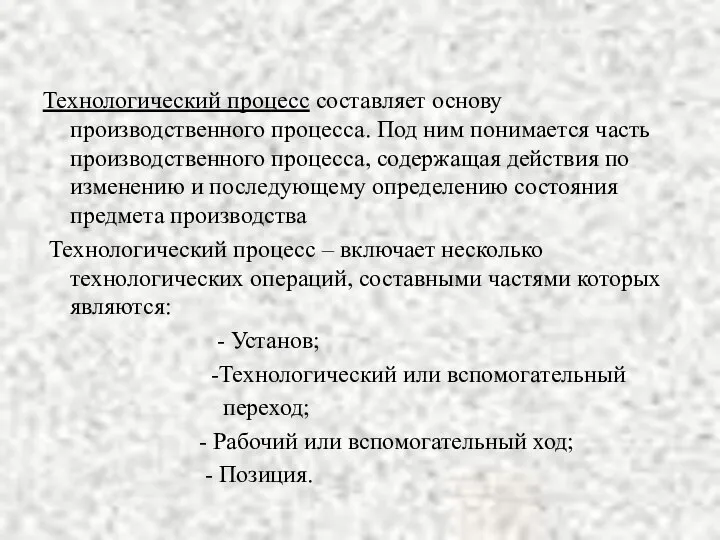 Технологический процесс составляет основу производственного процесса. Под ним понимается часть производственного процесса, содержащая действия по изменению и последующему определению состояния предмета производства

Технологический процесс – включает несколько технологических операций, составными частями которых являются:

- Установ;

-Технологический или вспомогательный переход;

- Рабочий или вспомогательный ход;

- Позиция.